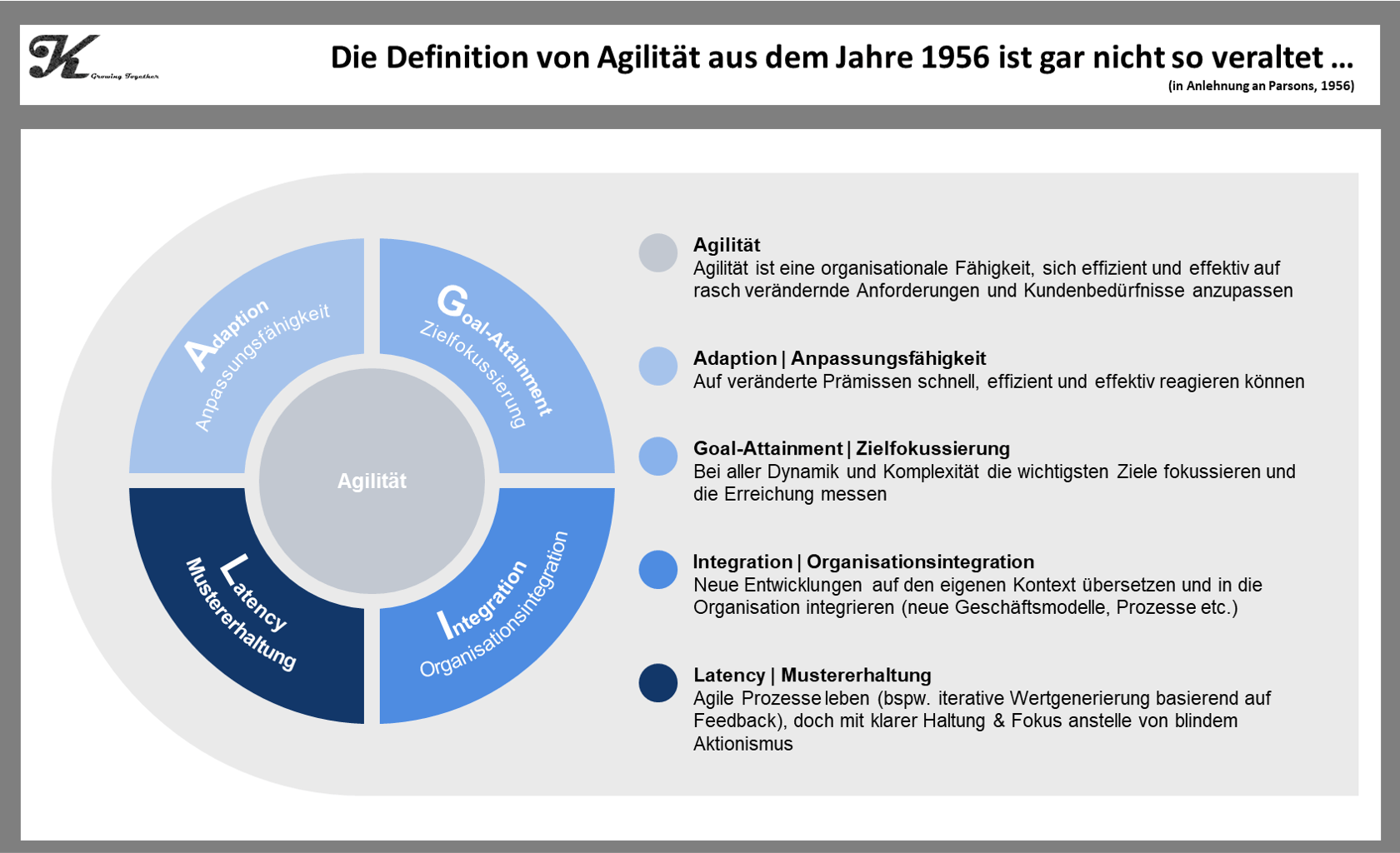 K
Growing Together

Die Definition von Agilität aus dem Jahre 1956 ist gar nicht so veraltet …
(in Anlehnung an Parsons, 1956)

Adaption
Anpassungsfähigkeit

Goal-Attainment
Zielfokussierung

Agilität

Latency
Mustererhaltung

Integration
Organisationsintegration

Agilität
Agilität ist eine organisationale Fähigkeit, sich effizient und effektiv auf rasch verändernde Anforderungen und Kundenbedürfnisse anzupassen

Adaption | Anpassungsfähigkeit
Auf veränderte Prämissen schnell, effizient und effektiv reagieren können

Goal-Attainment | Zielfokussierung
Bei aller Dynamik und Komplexität die wichtigsten Ziele fokussieren und die Erreichung messen

Integration | Organisationsintegration
Neue Entwicklungen auf den eigenen Kontext übersetzen und in die Organisation integrieren (neue Geschäftsmodelle, Prozesse etc.)

Latency | Mustererhaltung
Agile Prozesse leben (bspw. iterative Wertgenerierung basierend auf Feedback), doch mit klarer Haltung & Fokus anstelle von blindem Aktionismus